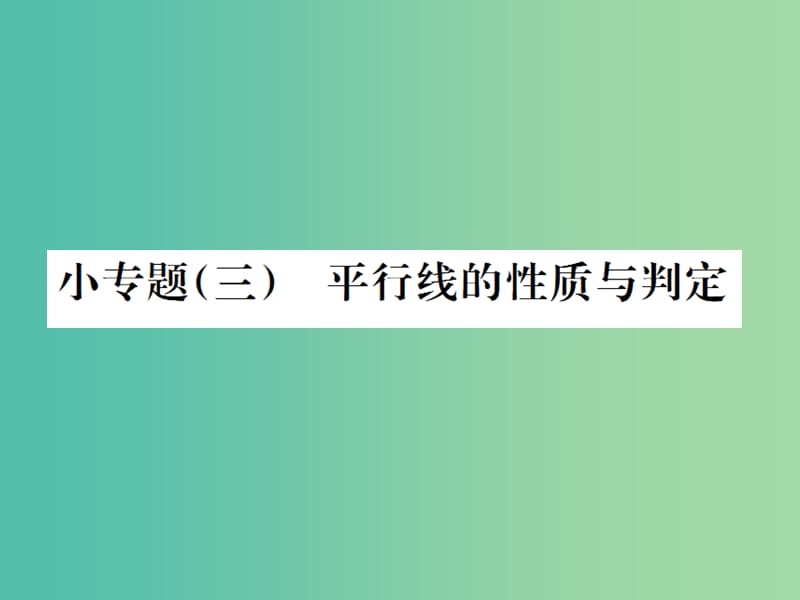 小专题(三)　平行线的性质与判定